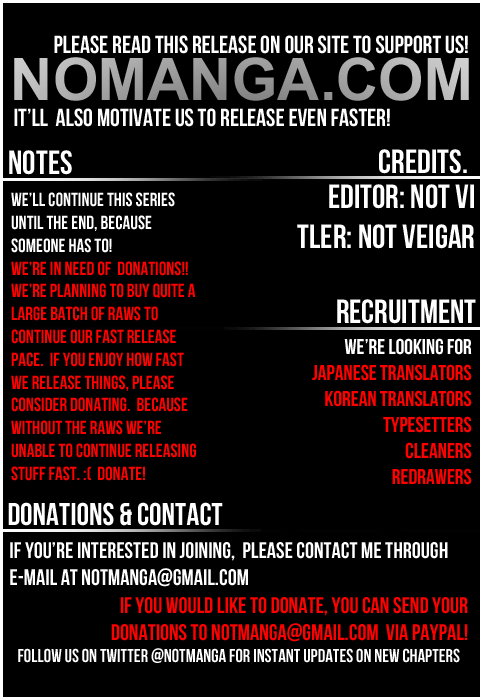 PLEASE READ THIS RELEASE ON OUR SITE TO SUPPORT US!
NOMANGA.COM
IT'LL ALSO MOTIVATE US TO RELEASE EVEN FASTER!

NOTES

WE'LL CONTINUE THIS SERIES UNTIL THE END, BECAUSE SOMEONE HAS TO!

WE'RE IN NEED OF DONATIONS!! WE'RE PLANNING TO BUY QUITE A LARGE BATCH OF RAWS TO CONTINUE OUR FAST RELEASE PACE. IF YOU ENJOY HOW FAST WE RELEASE THINGS, PLEASE CONSIDER DONATING. BECAUSE WITHOUT THE RAWS WE'RE UNABLE TO CONTINUE RELEASING STUFF FAST. :( DONATE!

CREDITS.

EDITOR: NOT VI
TLER: NOT VEIGAR

RECRUITMENT

WE'RE LOOKING FOR
JAPANESE TRANSLATORS
KOREAN TRANSLATORS
TYPESETTERS
CLEANERS
REDRAWERS

DONATIONS & CONTACT

IF YOU'RE INTERESTED IN JOINING, PLEASE CONTACT ME THROUGH E-MAIL AT NOTMANGA@GMAIL.COM

IF YOU WOULD LIKE TO DONATE, YOU CAN SEND YOUR DONATIONS TO NOTMANGA@GMAIL.COM VIA PAYPAL!

FOLLOW US ON TWITTER @NOTMANGA FOR INSTANT UPDATES ON NEW CHAPTERS